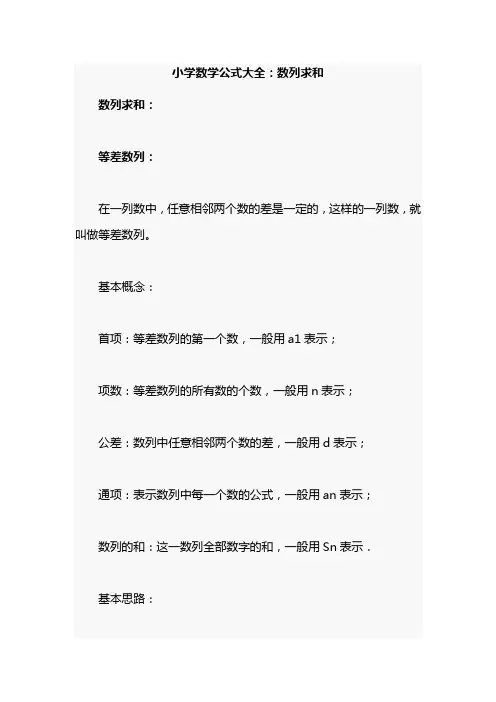 小学数学公式大全：数列求和

数列求和：

等差数列：

在一列数中，任意相邻两个数的差是一定的，这样的一列数，就叫做等差数列。

基本概念：

首项：等差数列的第一个数，一般用 a1 表示；

项数：等差数列的所有数的个数，一般用 n 表示；

公差：数列中任意相邻两个数的差，一般用 d 表示；

通项：表示数列中每一个数的公式，一般用 an 表示；

数列的和：这一数列全部数字的和，一般用 Sn 表示．

基本思路：